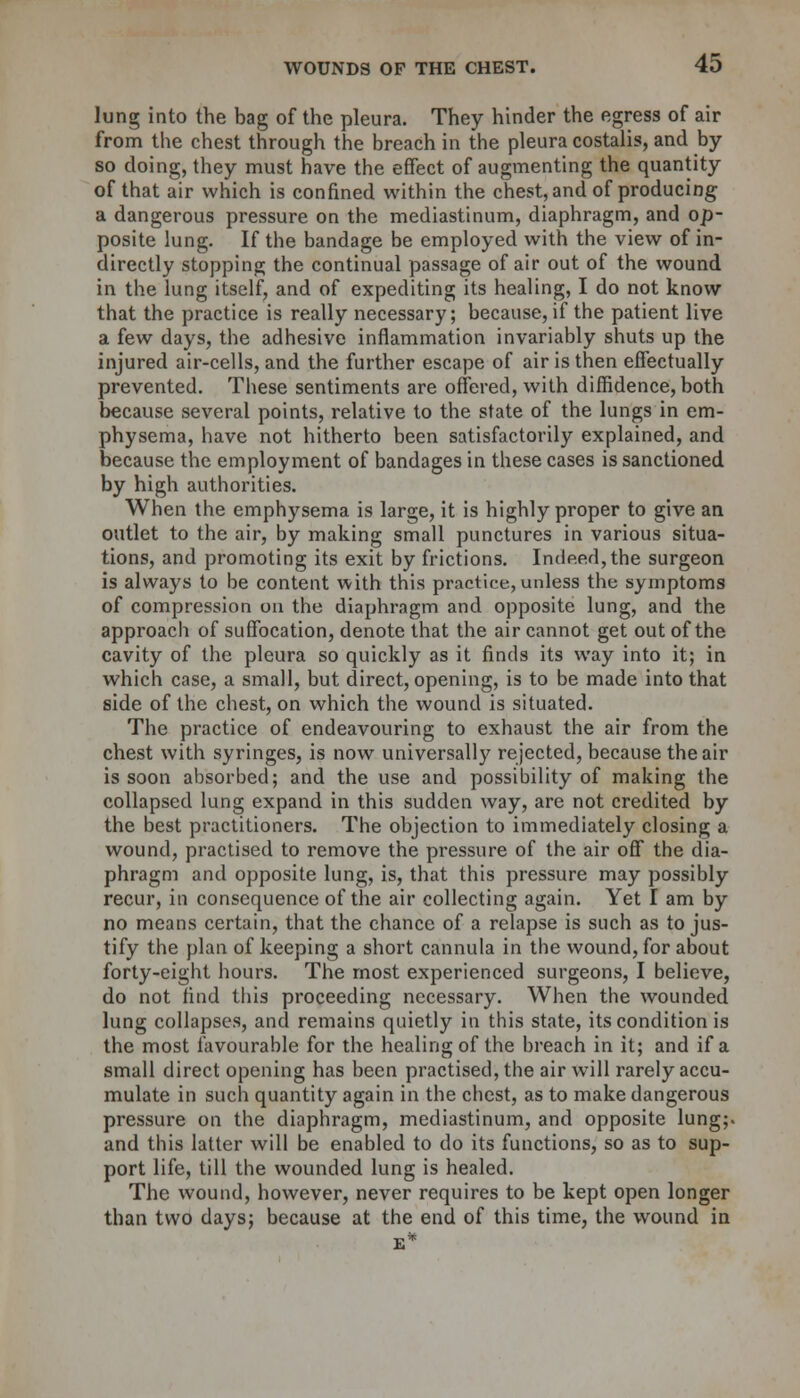 WOUNDS OF THE CHEST. 45

lung into the bag of the pleura. They hinder the egress of air from the chest through the breach in the pleura costalis, and by so doing, they must have the effect of augmenting the quantity of that air which is confined within the chest, and of producing a dangerous pressure on the mediastinum, diaphragm, and opposite lung. If the bandage be employed with the view of indirectly stopping the continual passage of air out of the wound in the lung itself, and of expediting its healing, I do not know that the practice is really necessary; because, if the patient live a few days, the adhesive inflammation invariably shuts up the injured air-cells, and the further escape of air is then effectually prevented. These sentiments are offered, with diffidence, both because several points, relative to the state of the lungs in emphysema, have not hitherto been satisfactorily explained, and because the employment of bandages in these cases is sanctioned by high authorities.

When the emphysema is large, it is highly proper to give an outlet to the air, by making small punctures in various situations, and promoting its exit by frictions. Indeed, the surgeon is always to be content with this practice, unless the symptoms of compression on the diaphragm and opposite lung, and the approach of suffocation, denote that the air cannot get out of the cavity of the pleura so quickly as it finds its way into it; in which case, a small, but direct, opening, is to be made into that side of the chest, on which the wound is situated.

The practice of endeavouring to exhaust the air from the chest with syringes, is now universally rejected, because the air is soon absorbed; and the use and possibility of making the collapsed lung expand in this sudden way, are not credited by the best practitioners. The objection to immediately closing a wound, practised to remove the pressure of the air off the diaphragm and opposite lung, is, that this pressure may possibly recur, in consequence of the air collecting again. Yet I am by no means certain, that the chance of a relapse is such as to justify the plan of keeping a short cannula in the wound, for about forty-eight hours. The most experienced surgeons, I believe, do not find this proceeding necessary. When the wounded lung collapses, and remains quietly in this state, its condition is the most favourable for the healing of the breach in it; and if a small direct opening has been practised, the air will rarely accumulate in such quantity again in the chest, as to make dangerous pressure on the diaphragm, mediastinum, and opposite lung; and this latter will be enabled to do its functions, so as to support life, till the wounded lung is healed.

The wound, however, never requires to be kept open longer than two days; because at the end of this time, the wound in

E*